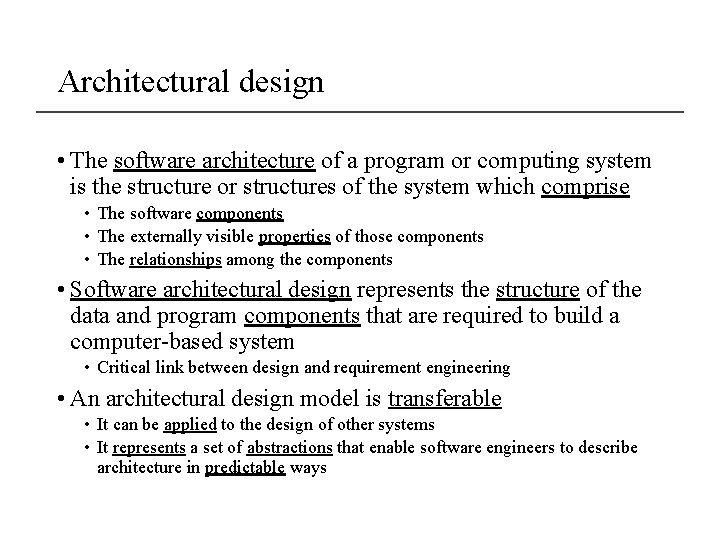 Architectural design

• The software architecture of a program or computing system is the structure or structures of the system which comprise
  • The software components
  • The externally visible properties of those components
  • The relationships among the components
• Software architectural design represents the structure of the data and program components that are required to build a computer-based system
  • Critical link between design and requirement engineering
• An architectural design model is transferable
  • It can be applied to the design of other systems
  • It represents a set of abstractions that enable software engineers to describe architecture in predictable ways